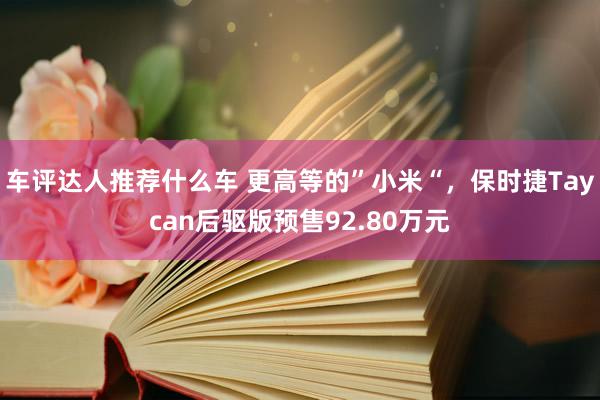 车评达人推荐什么车 更高等的”小米“，保时捷Taycan后驱版预售92.80万元